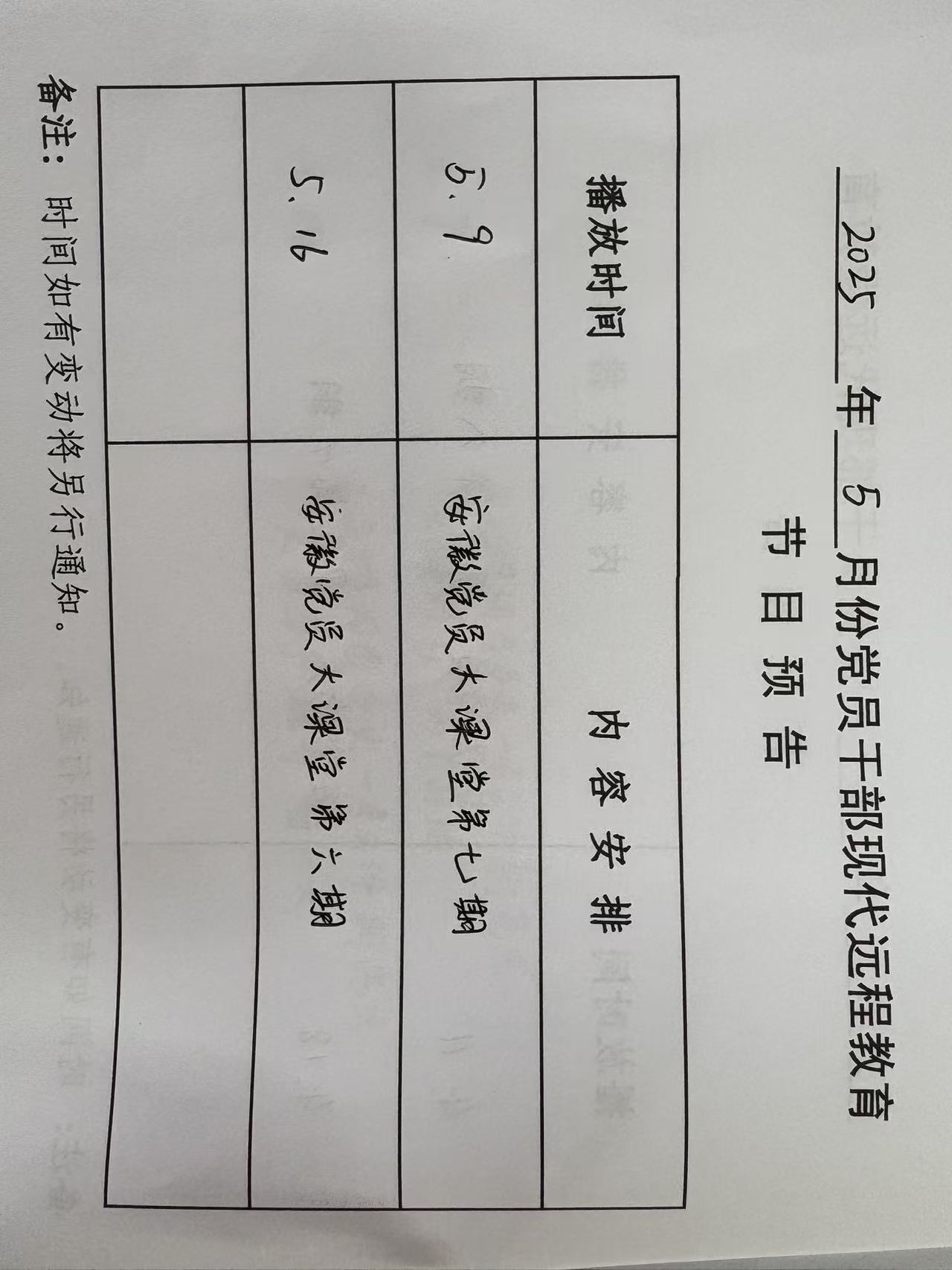 2025年5月份党员干部现代远程教育

节目预告

| 播放时间 | 内容安排 |
|---|---|
| 5.9 | 安徽党员大课堂第七期 |
| 5.16 | 安徽党员大课堂第六期 |
|  |  |

备注：时间如有变动将另行通知。